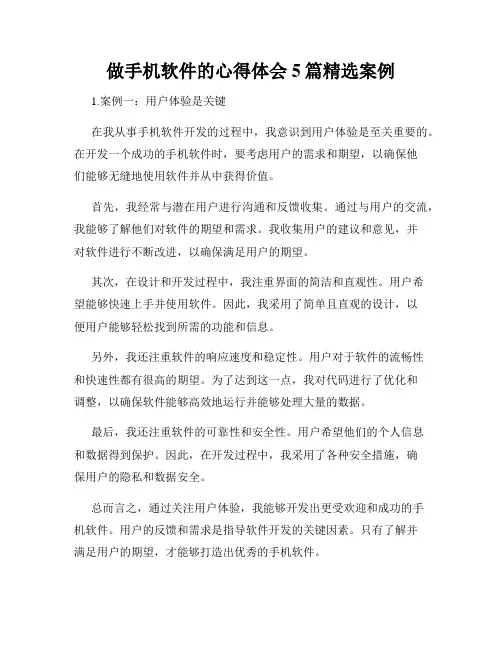 做手机软件的心得体会 5 篇精选案例

1.案例一：用户体验是关键

在我从事手机软件开发的过程中，我意识到用户体验是至关重要的。在开发一个成功的手机软件时，要考虑用户的需求和期望，以确保他们能够无缝地使用软件并从中获得价值。

首先，我经常与潜在用户进行沟通和反馈收集。通过与用户的交流，我能够了解他们对软件的期望和需求。我收集用户的建议和意见，并对软件进行不断改进，以确保满足用户的期望。

其次，在设计和开发过程中，我注重界面的简洁和直观性。用户希望能够快速上手并使用软件。因此，我采用了简单且直观的设计，以便用户能够轻松找到所需的功能和信息。

另外，我还注重软件的响应速度和稳定性。用户对于软件的流畅性和快速性都有很高的期望。为了达到这一点，我对代码进行了优化和调整，以确保软件能够高效地运行并能够处理大量的数据。

最后，我还注重软件的可靠性和安全性。用户希望他们的个人信息和数据得到保护。因此，在开发过程中，我采用了各种安全措施，确保用户的隐私和数据安全。

总而言之，通过关注用户体验，我能够开发出更受欢迎和成功的手机软件。用户的反馈和需求是指导软件开发的关键因素。只有了解并满足用户的期望，才能够打造出优秀的手机软件。